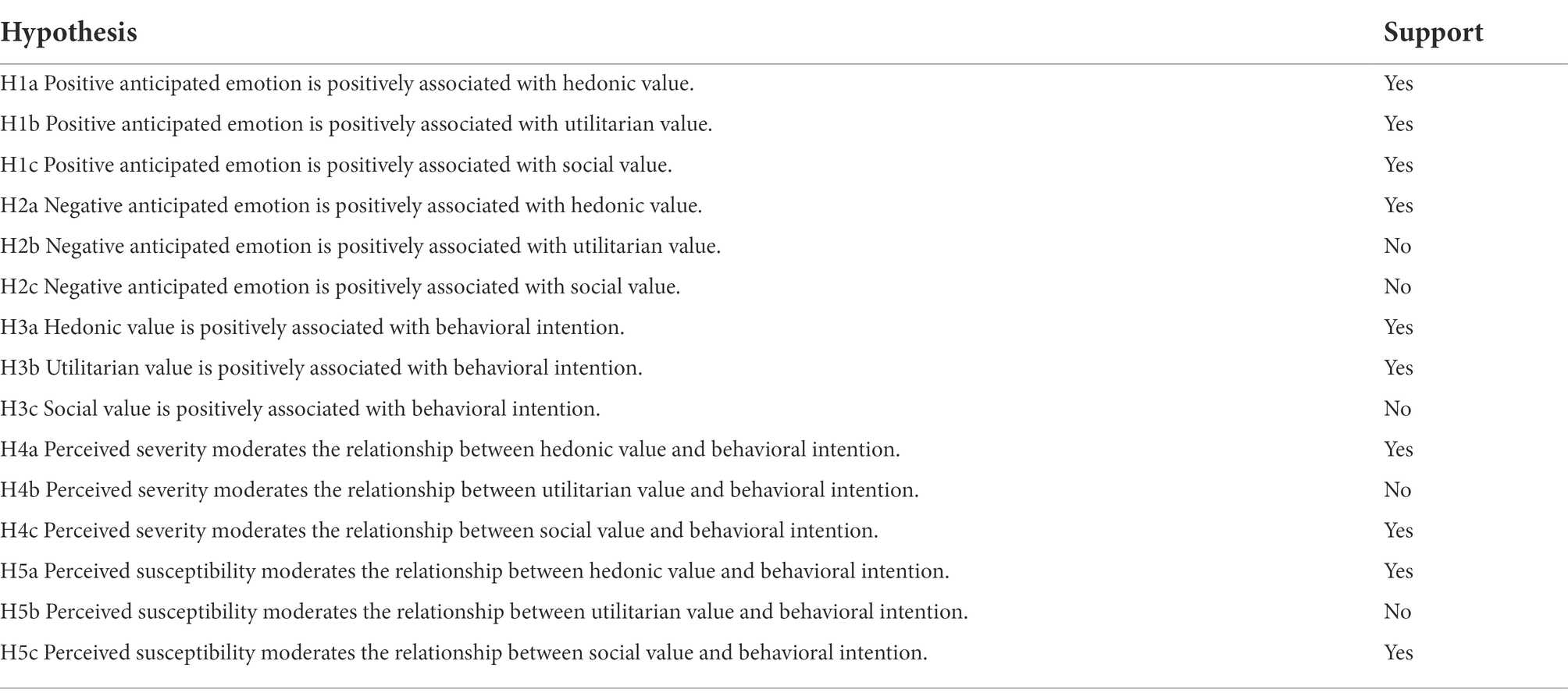 | Hypothesis | Support |
|---|---|
| H1a Positive anticipated emotion is positively associated with hedonic value. | Yes |
| H1b Positive anticipated emotion is positively associated with utilitarian value. | Yes |
| H1c Positive anticipated emotion is positively associated with social value. | Yes |
| H2a Negative anticipated emotion is positively associated with hedonic value. | Yes |
| H2b Negative anticipated emotion is positively associated with utilitarian value. | No |
| H2c Negative anticipated emotion is positively associated with social value. | No |
| H3a Hedonic value is positively associated with behavioral intention. | Yes |
| H3b Utilitarian value is positively associated with behavioral intention. | Yes |
| H3c Social value is positively associated with behavioral intention. | No |
| H4a Perceived severity moderates the relationship between hedonic value and behavioral intention. | Yes |
| H4b Perceived severity moderates the relationship between utilitarian value and behavioral intention. | No |
| H4c Perceived severity moderates the relationship between social value and behavioral intention. | Yes |
| H5a Perceived susceptibility moderates the relationship between hedonic value and behavioral intention. | Yes |
| H5b Perceived susceptibility moderates the relationship between utilitarian value and behavioral intention. | No |
| H5c Perceived susceptibility moderates the relationship between social value and behavioral intention. | Yes |